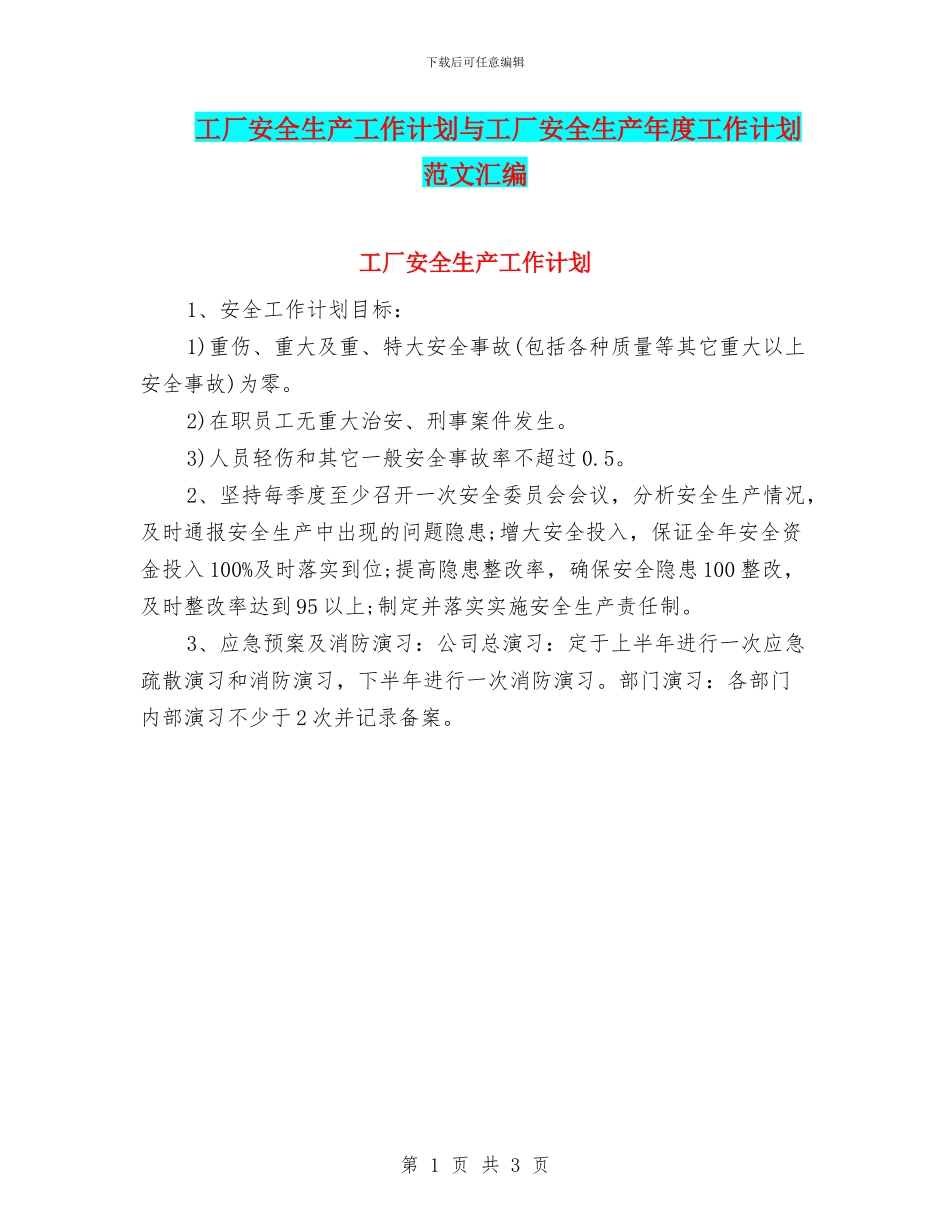 下载后可任意编辑

工厂安全生产工作计划与工厂安全生产年度工作计划范文汇编

工厂安全生产工作计划

1、安全工作计划目标：

1)重伤、重大及重、特大安全事故(包括各种质量等其它重大以上安全事故)为零。

2)在职员工无重大治安、刑事案件发生。

3)人员轻伤和其它一般安全事故率不超过0.5。

2、坚持每季度至少召开一次安全委员会会议，分析安全生产情况，及时通报安全生产中出现的问题隐患;增大安全投入，保证全年安全资金投入100%及时落实到位;提高隐患整改率，确保安全隐患100整改，及时整改率达到95以上;制定并落实实施安全生产责任制。

3、应急预案及消防演习：公司总演习：定于上半年进行一次应急疏散演习和消防演习，下半年进行一次消防演习。部门演习：各部门内部演习不少于2次并记录备案。

第 1 页 共 3 页